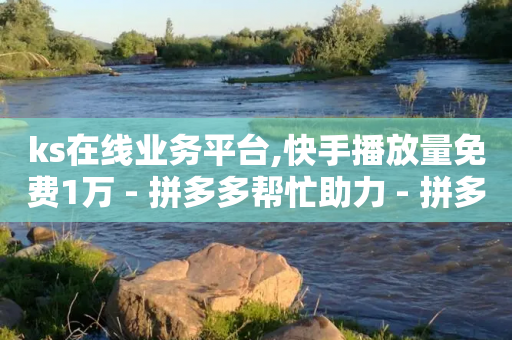 ks在线业务平台,快手播放量免费1万 - 拼多多帮忙助力 - 拼多